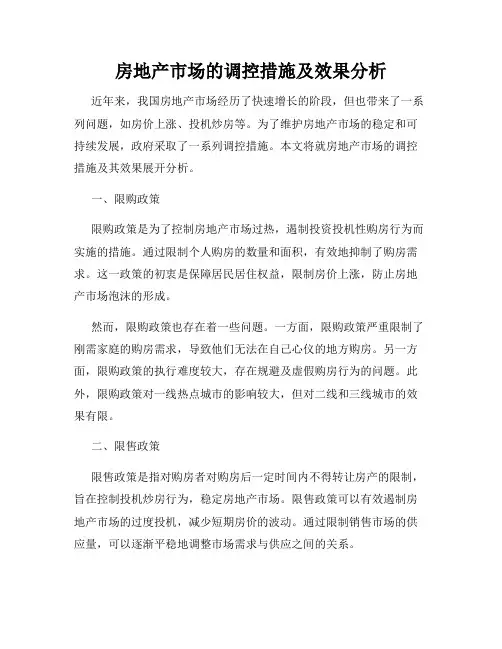 房地产市场的调控措施及效果分析

近年来，我国房地产市场经历了快速增长的阶段，但也带来了一系列问题，如房价上涨、投机炒房等。为了维护房地产市场的稳定和可持续发展，政府采取了一系列调控措施。本文将就房地产市场的调控措施及其效果展开分析。

一、限购政策

限购政策是为了控制房地产市场过热，遏制投资投机性购房行为而实施的措施。通过限制个人购房的数量和面积，有效地抑制了购房需求。这一政策的初衷是保障居民居住权益，限制房价上涨，防止房地产市场泡沫的形成。

然而，限购政策也存在着一些问题。一方面，限购政策严重限制了刚需家庭的购房需求，导致他们无法在自己心仪的地方购房。另一方面，限购政策的执行难度较大，存在规避及虚假购房行为的问题。此外，限购政策对一线热点城市的影响较大，但对二线和三线城市的效果有限。

二、限售政策

限售政策是指对购房者对购房后一定时间内不得转让房产的限制，旨在控制投机炒房行为，稳定房地产市场。限售政策可以有效遏制房地产市场的过度投机，减少短期房价的波动。通过限制销售市场的供应量，可以逐渐平稳地调整市场需求与供应之间的关系。